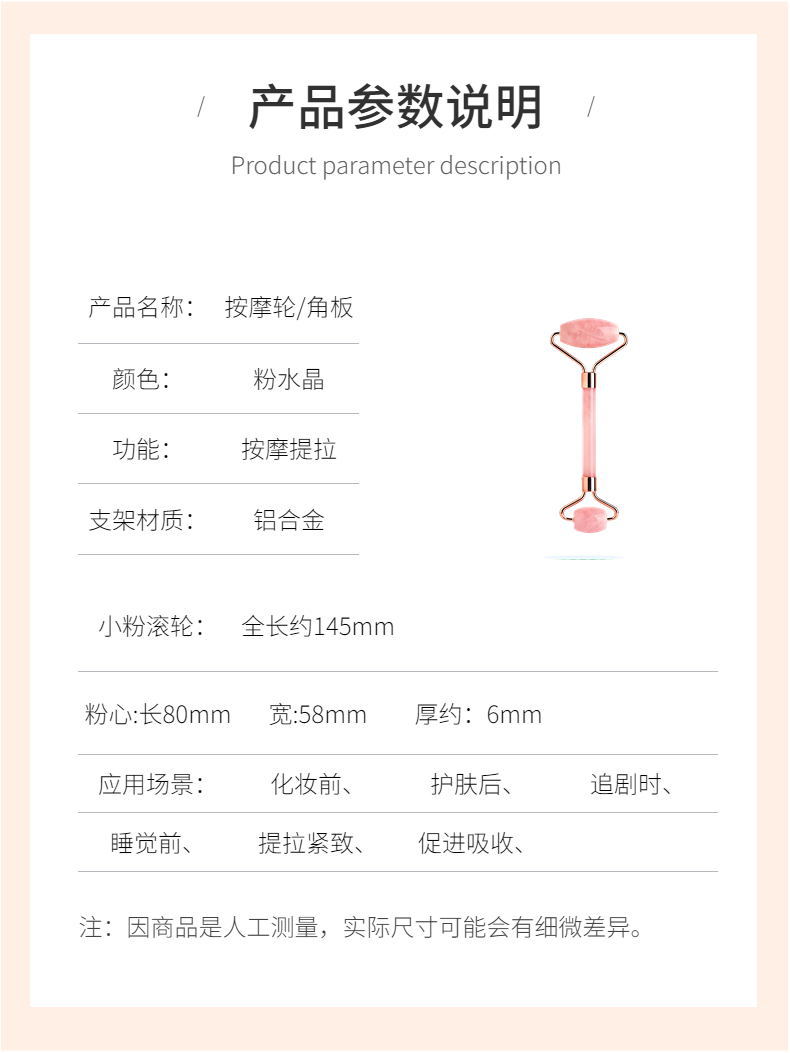 / 产品参数说明 /

Product parameter description

产品名称: 按摩轮/角板

颜色: 粉水晶

功能: 按摩提拉

支架材质: 铝合金

小粉滚轮: 全长约145mm

粉心:长80mm 宽:58mm 厚约:6mm

应用场景: 化妆前、 护肤后、 追剧时、

睡觉前、 提拉紧致、 促进吸收、

注:因商品是人工测量,实际尺寸可能会有细微差异。